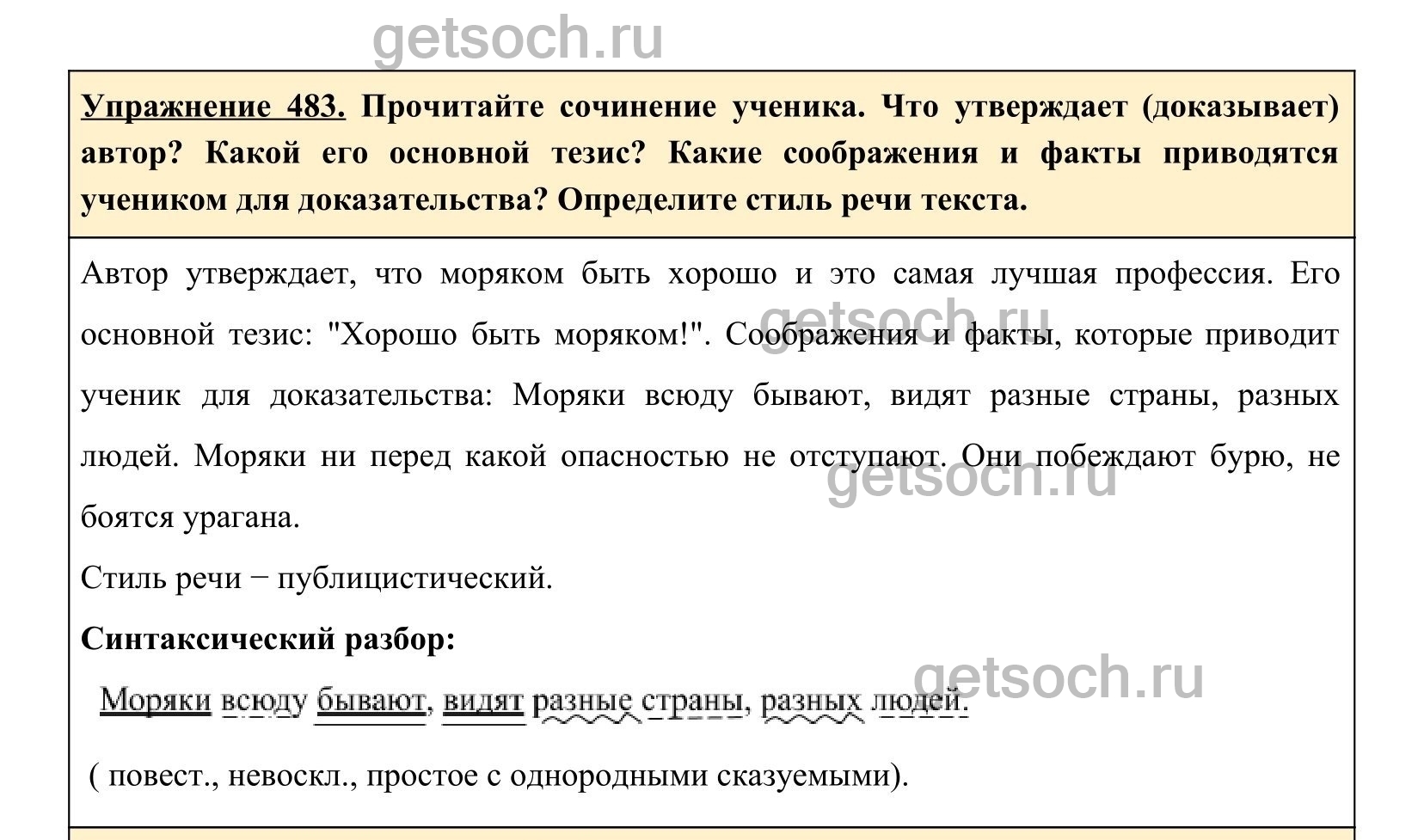 Упражнение 483. Прочитайте сочинение ученика. Что утверждает (доказывает) автор? Какой его основной тезис? Какие соображения и факты приводятся учеником для доказательства? Определите стиль речи текста.

Автор утверждает, что моряком быть хорошо и это самая лучшая профессия. Его основной тезис: "Хорошо быть моряком!". Соображения и факты, которые приводит ученик для доказательства: Моряки всюду бывают, видят разные страны, разных людей. Моряки ни перед какой опасностью не отступают. Они побеждают бурю, не боятся урагана.

Стиль речи − публицистический.

Синтаксический разбор:

Моряки всюду бывают, видят разные страны, разных людей.

( повест., невоскл., простое с однородными сказуемыми).

getsoch.ru